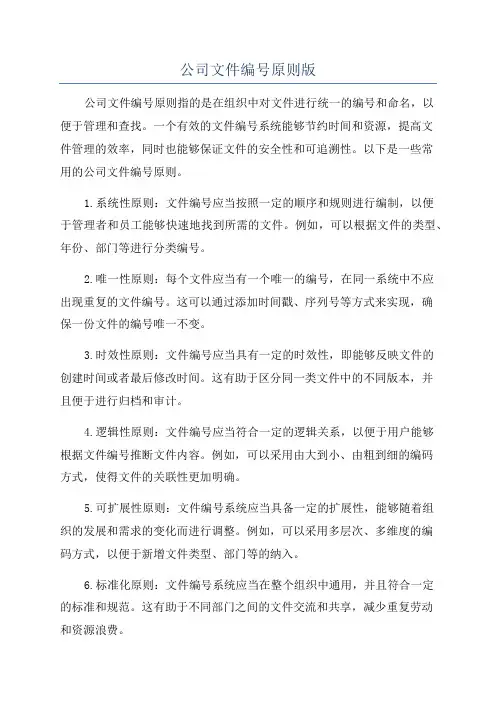 公司文件编号原则版

公司文件编号原则指的是在组织中对文件进行统一的编号和命名，以便于管理和查找。一个有效的文件编号系统能够节约时间和资源，提高文件管理的效率，同时也能够保证文件的安全性和可追溯性。以下是一些常用的公司文件编号原则。

1.系统性原则：文件编号应当按照一定的顺序和规则进行编制，以便于管理者和员工能够快速地找到所需的文件。例如，可以根据文件的类型、年份、部门等进行分类编号。

2.唯一性原则：每个文件应当有一个唯一的编号，在同一系统中不应出现重复的文件编号。这可以通过添加时间戳、序列号等方式来实现，确保一份文件的编号唯一不变。

3.时效性原则：文件编号应当具有一定的时效性，即能够反映文件的创建时间或者最后修改时间。这有助于区分同一类文件中的不同版本，并且便于进行归档和审计。

4.逻辑性原则：文件编号应当符合一定的逻辑关系，以便于用户能够根据文件编号推断文件内容。例如，可以采用由大到小、由粗到细的编码方式，使得文件的关联性更加明确。

5.可扩展性原则：文件编号系统应当具备一定的扩展性，能够随着组织的发展和需求的变化而进行调整。例如，可以采用多层次、多维度的编码方式，以便于新增文件类型、部门等的纳入。

6.标准化原则：文件编号系统应当在整个组织中通用，并且符合一定的标准和规范。这有助于不同部门之间的文件交流和共享，减少重复劳动和资源浪费。